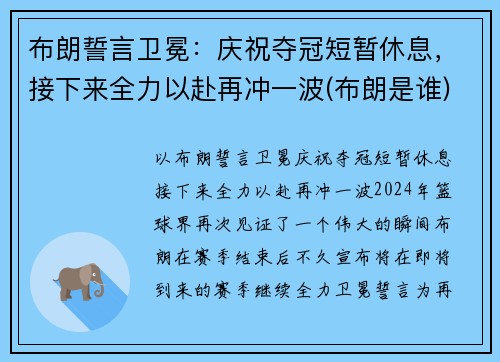 布朗誓言卫冕：庆祝夺冠短暂休息，接下来全力以赴再冲一波(布朗是谁)

以布朗誓言卫冕庆祝夺冠短暂休息接下来全力以赴再冲一波2024年篮球界再次见证了一个伟大的瞬间布朗在赛季结束后不久宣布将在即将到来的赛季继续全力卫冕誓言为再